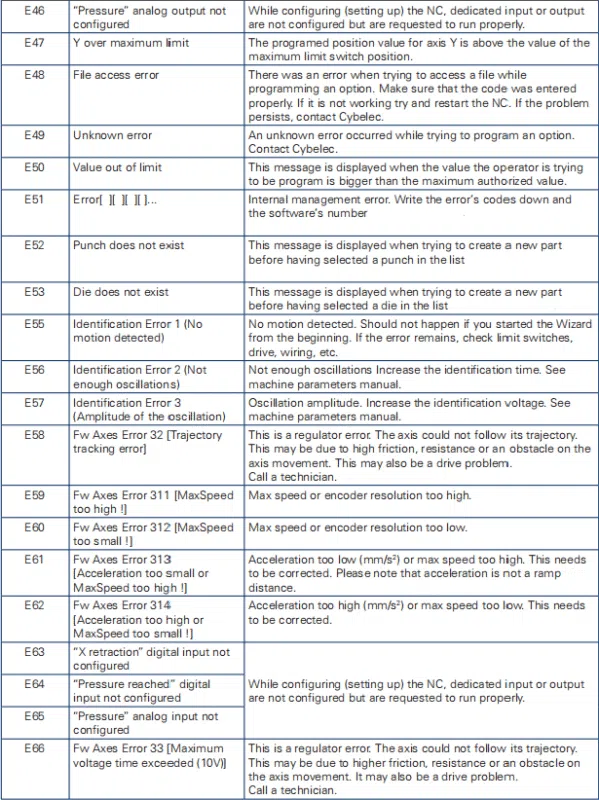 | E46 | "Pressure" analog output not configured | While configuring (setting up) the NC, dedicated input or output are not configured but are requested to run properly. |
|---|---|---|
| E47 | Y over maximum limit | The programed position value for axis Y is above the value of the maximum limit switch position. |
| E48 | File access error | There was an error when trying to access a file while programming an option. Make sure that the code was entered properly. If it is not working try and restart the NC. If the problem persists, contact Cybelec. |
| E49 | Unknown error | An unknown error occurred while trying to program an option. Contact Cybelec. |
| E50 | Value out of limit | This message is displayed when the value the operator is trying to be program is bigger than the maximum authorized value. |
| E51 | Error[ ][ ][ ][ ]... | Internal management error. Write the error's codes down and the software's number |
| E52 | Punch does not exist | This message is displayed when trying to create a new part before having selected a punch in the list |
| E53 | Die does not exist | This message is displayed when trying to create a new part before having selected a die in the list |
| E55 | Identification Error 1 (No motion detected) | No motion detected. Should not happen if you started the Wizard from the beginning. If the error remains, check limit switches, drive, wiring, etc. |
| E56 | Identification Error 2 (Not enough oscillations) | Not enough oscillations Increase the identification time. See machine parameters manual. |
| E57 | Identification Error 3 (Amplitude of the oscillation) | Oscillation amplitude. Increase the identification voltage. See machine parameters manual. |
| E58 | Fw Axes Error 32 [Trajectory tracking error] | This is a regulator error. The axis could not follow its trajectory. This may be due to high friction, resistance or an obstacle on the axis movement. This may also be a drive problem. Call a technician. |
| E59 | Fw Axes Error 311 [MaxSpeed too high !] | Max speed or encoder resolution too high. |
| E60 | Fw Axes Error 312 [MaxSpeed too small !] | Max speed or encoder resolution too low. |
| E61 | Fw Axes Error 313 [Acceleration too small or MaxSpeed too high !] | Acceleration too low (mm/s²) or max speed too high. This needs to be corrected. Please note that acceleration is not a ramp distance. |
| E62 | Fw Axes Error 314 [Acceleration too high or MaxSpeed too small !] | Acceleration too high (mm/s²) or max speed too low. This needs to be corrected. |
| E63 | "X retraction" digital input not configured | While configuring (setting up) the NC, dedicated input or output are not configured but are requested to run properly. |
| E64 | "Pressure reached" digital input not configured | |
| E65 | "Pressure" analog input not configured | |
| E66 | Fw Axes Error 33 [Maximum voltage time exceeded (10V)] | This is a regulator error. The axis could not follow its trajectory. This may be due to higher friction, resistance or an obstacle on the axis movement. It may also be a drive problem. Call a technician. |